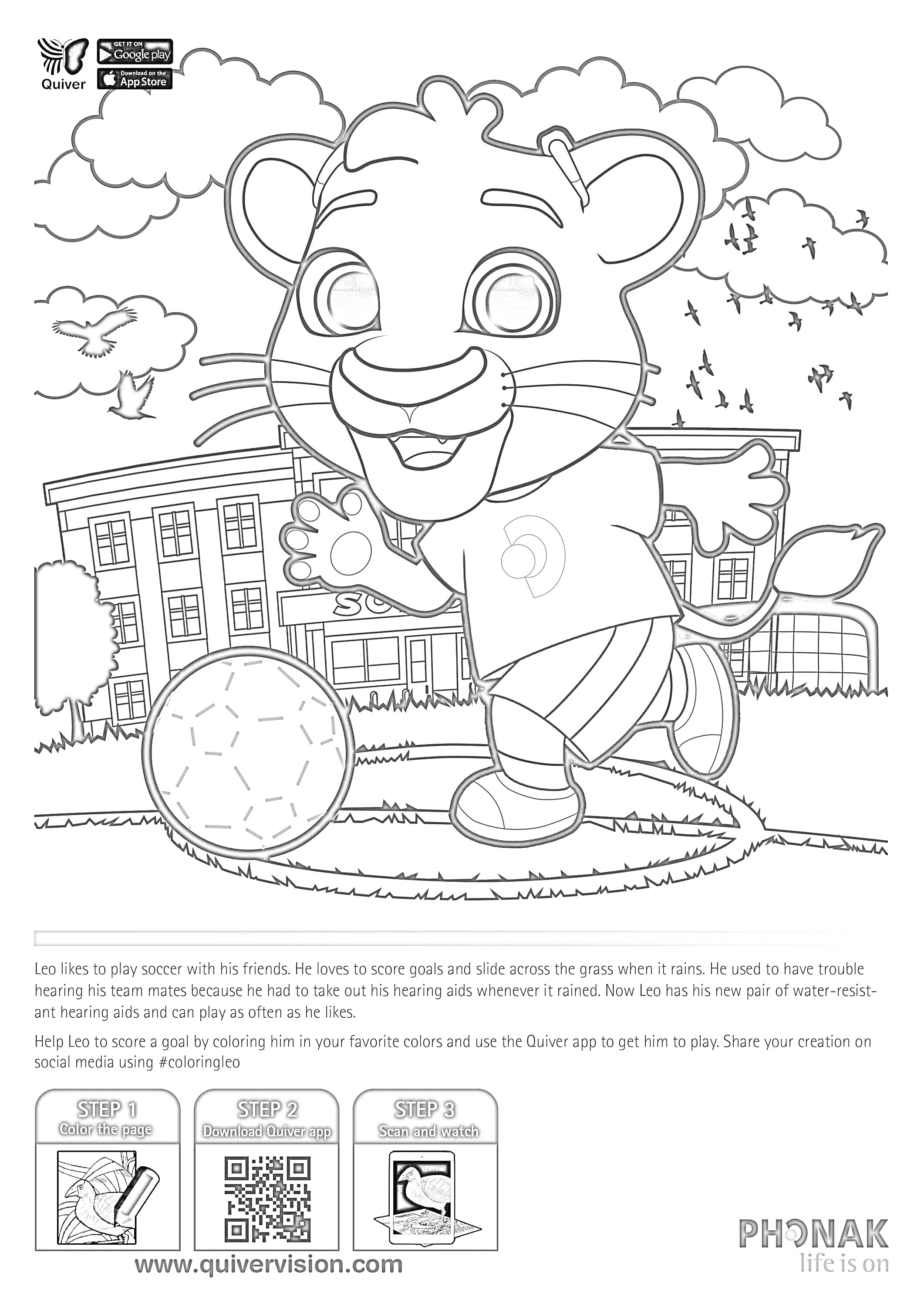 Quiver

GET IT ON Google play

Download on the App Store

SC

Leo likes to play soccer with his friends. He loves to score goals and slide across the grass when it rains. He used to have trouble hearing his team mates because he had to take out his hearing aids whenever it rained. Now Leo has his new pair of water-resistant hearing aids and can play as often as he likes.

Help Leo to score a goal by coloring him in your favorite colors and use the Quiver app to get him to play. Share your creation on social media using #coloringleo

STEP 1
Color the page

STEP 2
Download Quiver app

STEP 3
Scan and watch

www.quivervision.com

PHONAK
life is on